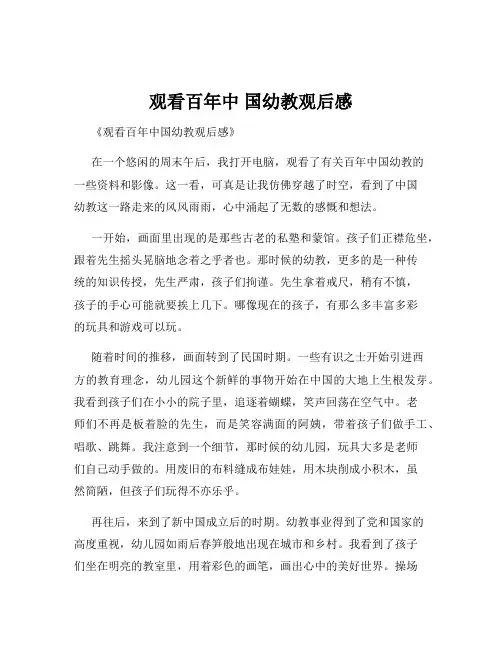 观看百年中 国幼教观后感

《观看百年中国幼教观后感》

在一个悠闲的周末午后，我打开电脑，观看了有关百年中国幼教的一些资料和影像。这一看，可真是让我仿佛穿越了时空，看到了中国幼教这一路走来的风风雨雨，心中涌起了无数的感慨和想法。

一开始，画面里出现的是那些古老的私塾和蒙馆。孩子们正襟危坐，跟着先生摇头晃脑地念着之乎者也。那时候的幼教，更多的是一种传统的知识传授，先生严肃，孩子们拘谨。先生拿着戒尺，稍有不慎，孩子的手心可能就要挨上几下。哪像现在的孩子，有那么多丰富多彩的玩具和游戏可以玩。

随着时间的推移，画面转到了民国时期。一些有识之士开始引进西方的教育理念，幼儿园这个新鲜的事物开始在中国的大地上生根发芽。我看到孩子们在小小的院子里，追逐着蝴蝶，笑声回荡在空气中。老师们不再是板着脸的先生，而是笑容满面的阿姨，带着孩子们做手工、唱歌、跳舞。我注意到一个细节，那时候的幼儿园，玩具大多是老师们自己动手做的。用废旧的布料缝成布娃娃，用木块削成小积木，虽然简陋，但孩子们玩得不亦乐乎。

再往后，来到了新中国成立后的时期。幼教事业得到了党和国家的高度重视，幼儿园如雨后春笋般地出现在城市和乡村。我看到了孩子们坐在明亮的教室里，用着彩色的画笔，画出心中的美好世界。操场